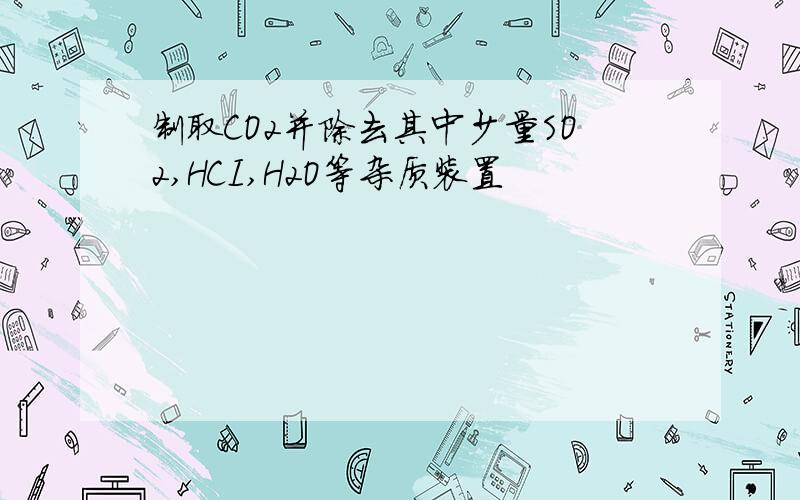 制取CO2并除去其中少量SO2,HCI,H2O等杂质装置

STATIONERY